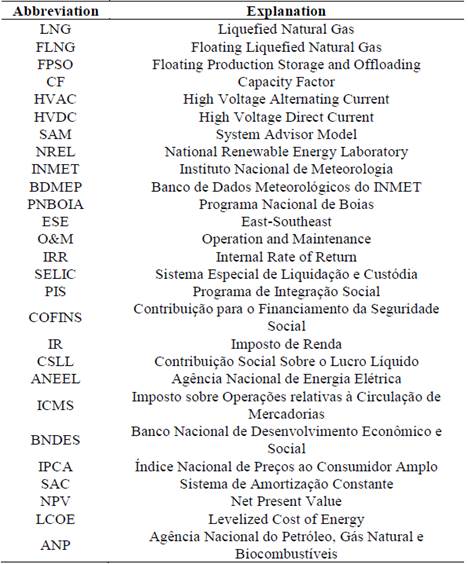 | Abbreviation | Explanation |
|---|---|
| LNG | Liquefied Natural Gas |
| FLNG | Floating Liquefied Natural Gas |
| FPSO | Floating Production Storage and Offloading |
| CF | Capacity Factor |
| HVAC | High Voltage Alternating Current |
| HVDC | High Voltage Direct Current |
| SAM | System Advisor Model |
| NREL | National Renewable Energy Laboratory |
| INMET | Instituto Nacional de Meteorologia |
| BDMEP | Banco de Dados Meteorológicos do INMET |
| PNBOIA | Programa Nacional de Boias |
| ESE | East-Southeast |
| O&M | Operation and Maintenance |
| IRR | Internal Rate of Return |
| SELIC | Sistema Especial de Liquidação e Custódia |
| PIS | Programa de Integração Social |
| COFINS | Contribuição para o Financiamento da Seguridade Social |
| IR | Imposto de Renda |
| CSLL | Contribuição Social Sobre o Lucro Líquido |
| ANEEL | Agência Nacional de Energia Elétrica |
| ICMS | Imposto sobre Operações relativas à Circulação de Mercadorias |
| BNDES | Banco Nacional de Desenvolvimento Econômico e Social |
| IPCA | Índice Nacional de Preços ao Consumidor Amplo |
| SAC | Sistema de Amortização Constante |
| NPV | Net Present Value |
| LCOE | Levelized Cost of Energy |
| ANP | Agência Nacional do Petróleo, Gás Natural e Biocombustíveis |